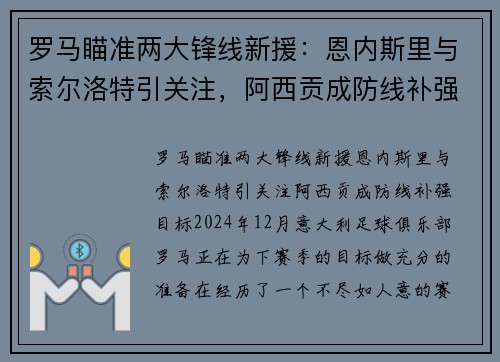 罗马瞄准两大锋线新援：恩内斯里与索尔洛特引关注，阿西贡成防线补强

罗马瞄准两大锋线新援恩内斯里与索尔洛特引关注阿西贡成防线补强目标2024年12月意大利足球俱乐部罗马正在为下赛季的目标做充分的准备在经历了一个不尽如人意的赛